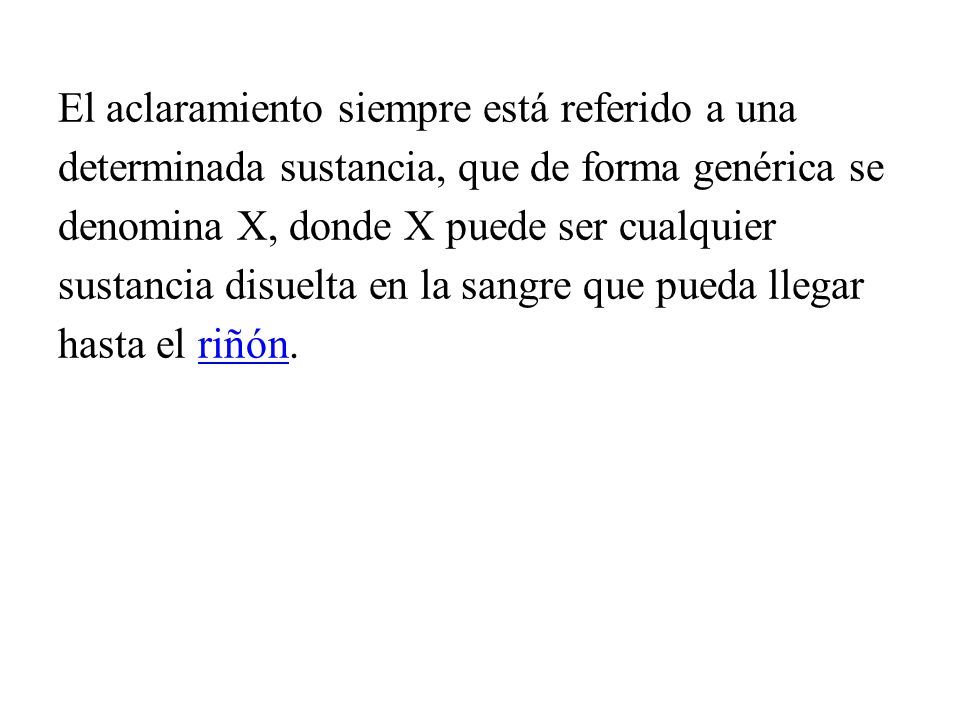 El aclaramiento siempre está referido a una determinada sustancia, que de forma genérica se denomina X, donde X puede ser cualquier sustancia disuelta en la sangre que pueda llegar hasta el riñón.